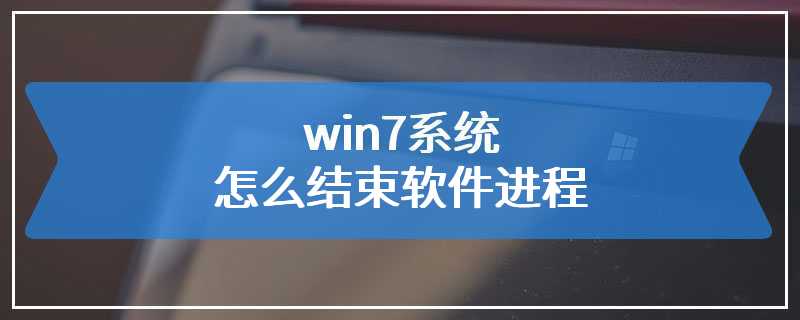 win7系统
怎么结束软件进程